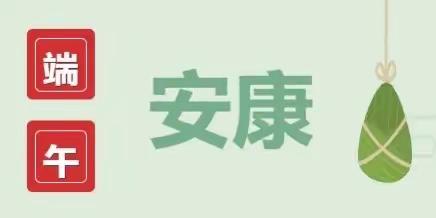 端
午
安康